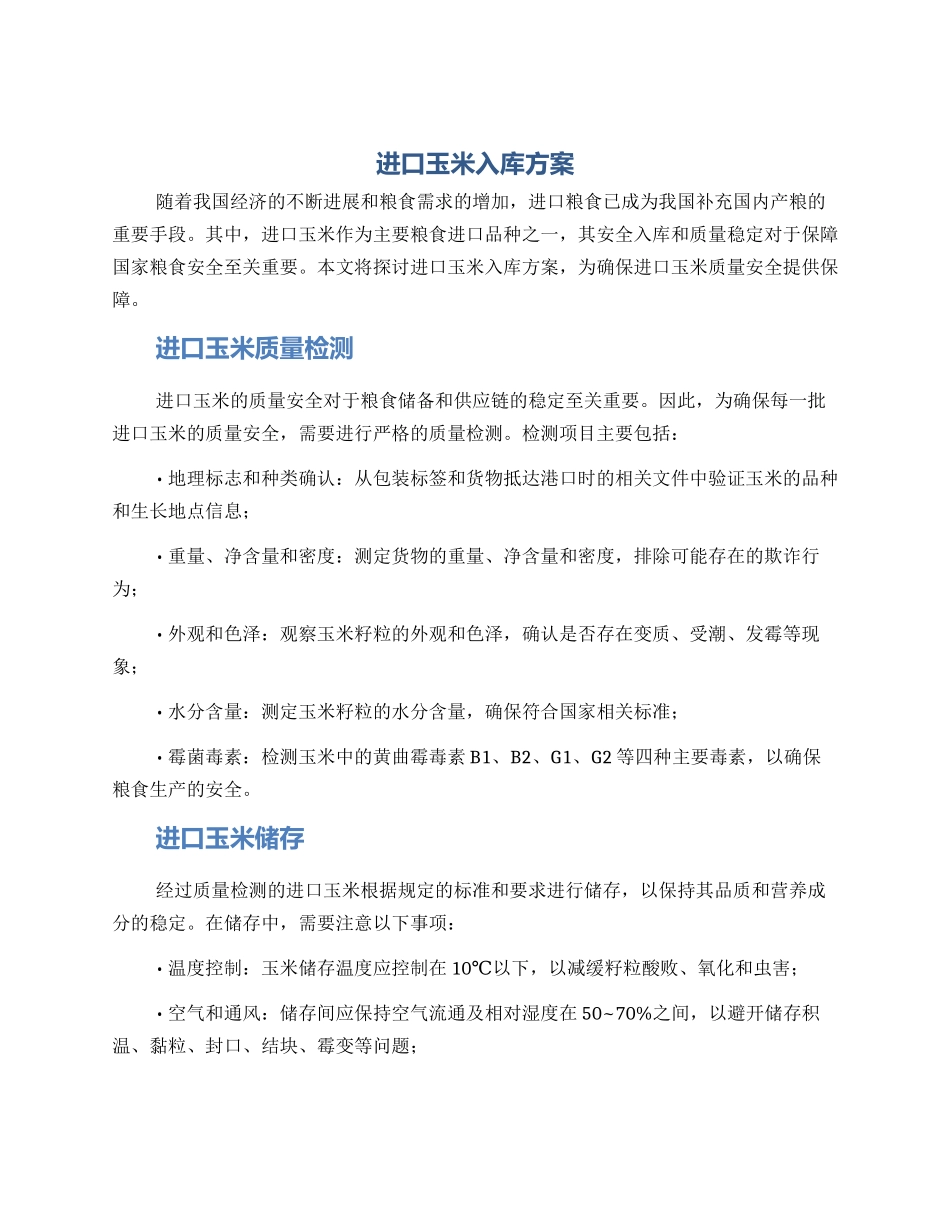 进口玉米入库方案

随着我国经济的不断进展和粮食需求的增加，进口粮食已成为我国补充国内产粮的重要手段。其中，进口玉米作为主要粮食进口品种之一，其安全入库和质量稳定对于保障国家粮食安全至关重要。本文将探讨进口玉米入库方案，为确保进口玉米质量安全提供保障。

进口玉米质量检测

进口玉米的质量安全对于粮食储备和供应链的稳定至关重要。因此，为确保每一批进口玉米的质量安全，需要进行严格的质量检测。检测项目主要包括：

• 地理标志和种类确认：从包装标签和货物抵达港口时的相关文件中验证玉米的品种和生长地点信息；

• 重量、净含量和密度：测定货物的重量、净含量和密度，排除可能存在的欺诈行为；

• 外观和色泽：观察玉米籽粒的外观和色泽，确认是否存在变质、受潮、发霉等现象；

• 水分含量：测定玉米籽粒的水分含量，确保符合国家相关标准；

• 霉菌毒素：检测玉米中的黄曲霉毒素 B1、B2、G1、G2 等四种主要毒素，以确保粮食生产的安全。

进口玉米储存

经过质量检测的进口玉米根据规定的标准和要求进行储存，以保持其品质和营养成分的稳定。在储存中，需要注意以下事项：

• 温度控制：玉米储存温度应控制在 10℃以下，以减缓籽粒酸败、氧化和虫害；

• 空气和通风：储存间应保持空气流通及相对湿度在 50~70%之间，以避开储存积温、黏粒、封口、结块、霉变等问题；